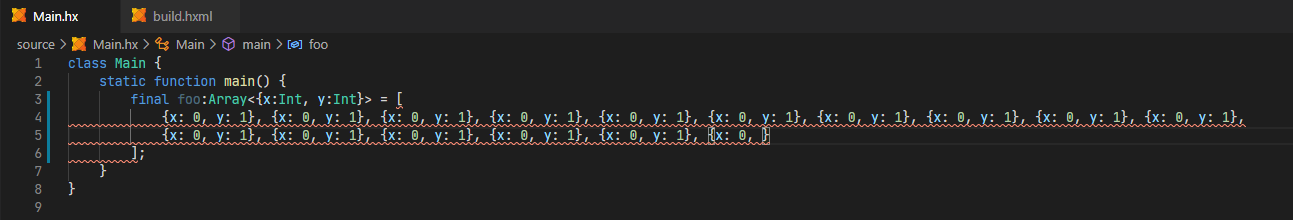 Main.hx build.hxml

source > Main.hx > Main > main > foo

1 class Main {
2 static function main() {
3 final foo:Array<{x:Int, y:Int}> = [
4 {x: 0, y: 1}, {x: 0, y: 1}, {x: 0, y: 1}, {x: 0, y: 1}, {x: 0, y: 1}, {x: 0, y: 1}, {x: 0, y: 1}, {x: 0, y: 1}, {x: 0, y: 1}, {x: 0, y: 1},
5 {x: 0, y: 1}, {x: 0, y: 1}, {x: 0, y: 1}, {x: 0, y: 1}, {x: 0, y: 1}, {x: 0, }
6 ];
7 }
8 }
9